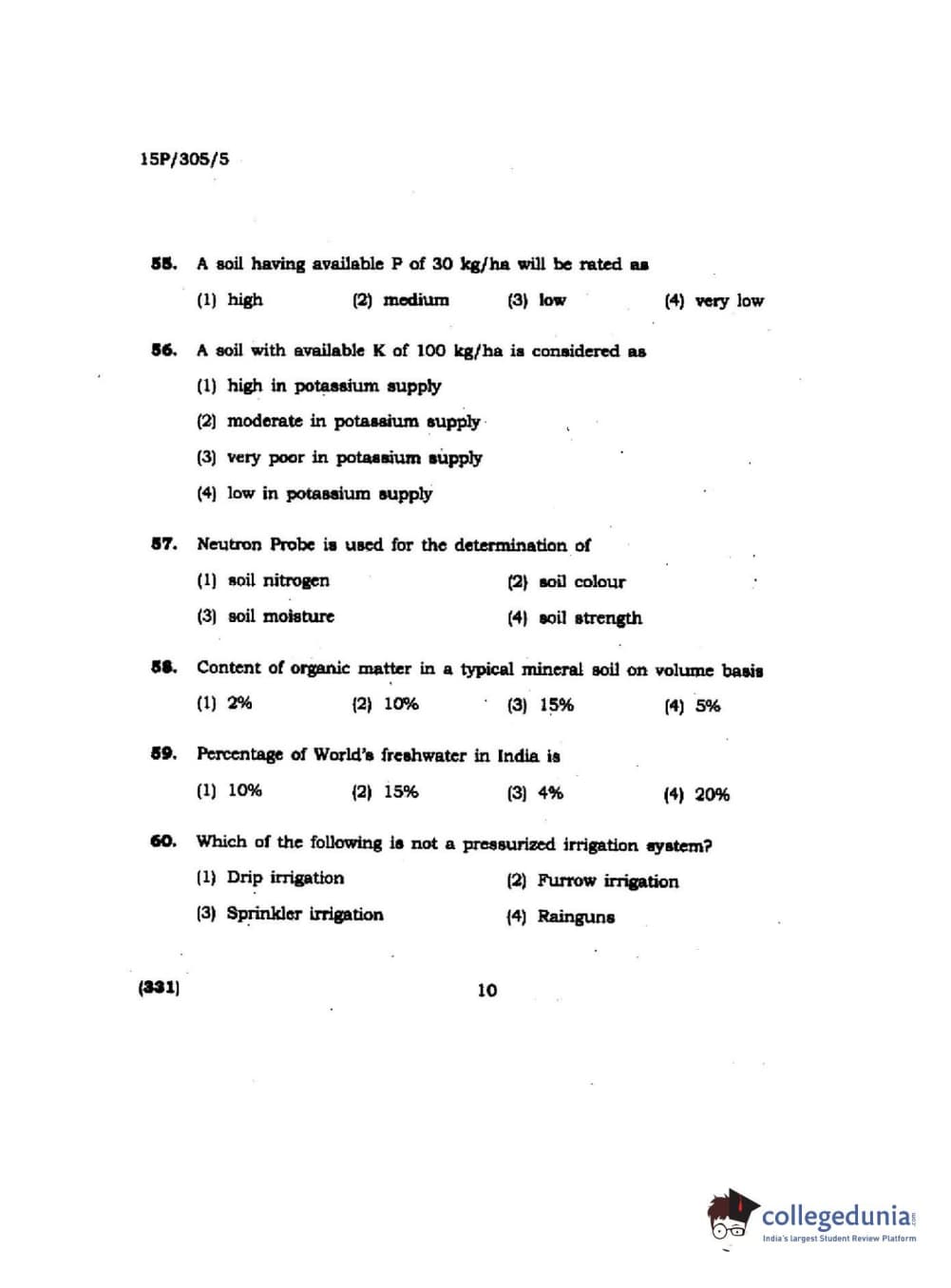 15P/305/5

55. A soil having available P of 30 kg/ha will be rated as

(1) high (2) medium (3) low (4) very low

56. A soil with available K of 100 kg/ha is considered as

(1) high in potassium supply

(2) moderate in potassium supply

(3) very poor in potassium supply

(4) low in potassium supply

57. Neutron Probe is used for the determination of

(1) soil nitrogen (2) soil colour

(3) soil moisture (4) soil strength

58. Content of organic matter in a typical mineral soil on volume basis

(1) 2% (2) 10% (3) 15% (4) 5%

59. Percentage of World's freshwater in India is

(1) 10% (2) 15% (3) 4% (4) 20%

60. Which of the following is not a pressurized irrigation system?

(1) Drip irrigation (2) Furrow irrigation

(3) Sprinkler irrigation (4) Rainguns

(331) 10

collegedunia.com
India's largest Student Review Platform